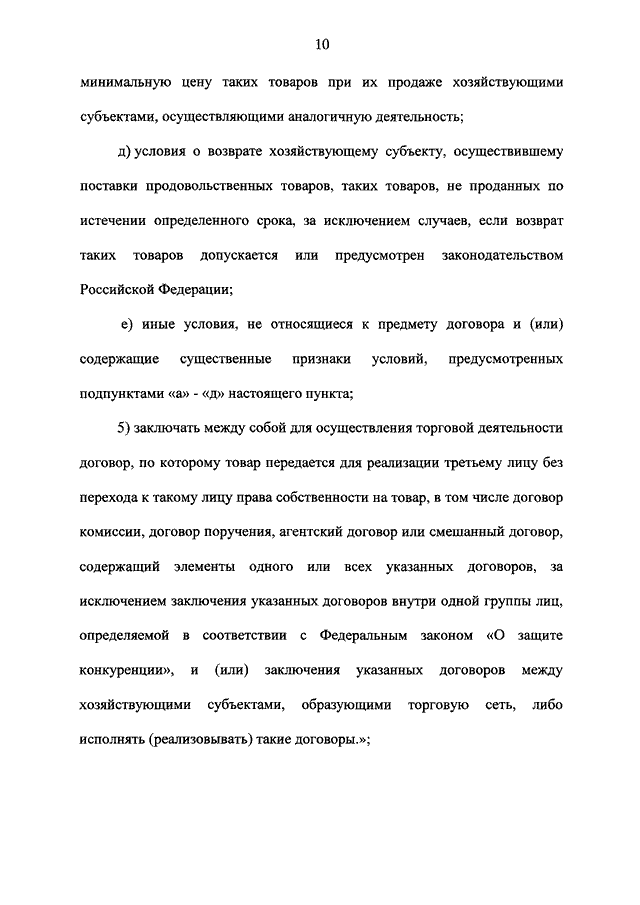 10

минимальную цену таких товаров при их продаже хозяйствующими субъектами, осуществляющими аналогичную деятельность;

д) условия о возврате хозяйствующему субъекту, осуществившему поставки продовольственных товаров, таких товаров, не проданных по истечении определенного срока, за исключением случаев, если возврат таких товаров допускается или предусмотрен законодательством Российской Федерации;

е) иные условия, не относящиеся к предмету договора и (или) содержащие существенные признаки условий, предусмотренных подпунктами «а» - «д» настоящего пункта;

5) заключать между собой для осуществления торговой деятельности договор, по которому товар передается для реализации третьему лицу без перехода к такому лицу права собственности на товар, в том числе договор комиссии, договор поручения, агентский договор или смешанный договор, содержащий элементы одного или всех указанных договоров, за исключением заключения указанных договоров внутри одной группы лиц, определяемой в соответствии с Федеральным законом «О защите конкуренции», и (или) заключения указанных договоров между хозяйствующими субъектами, образующими торговую сеть, либо исполнять (реализовывать) такие договоры.»;